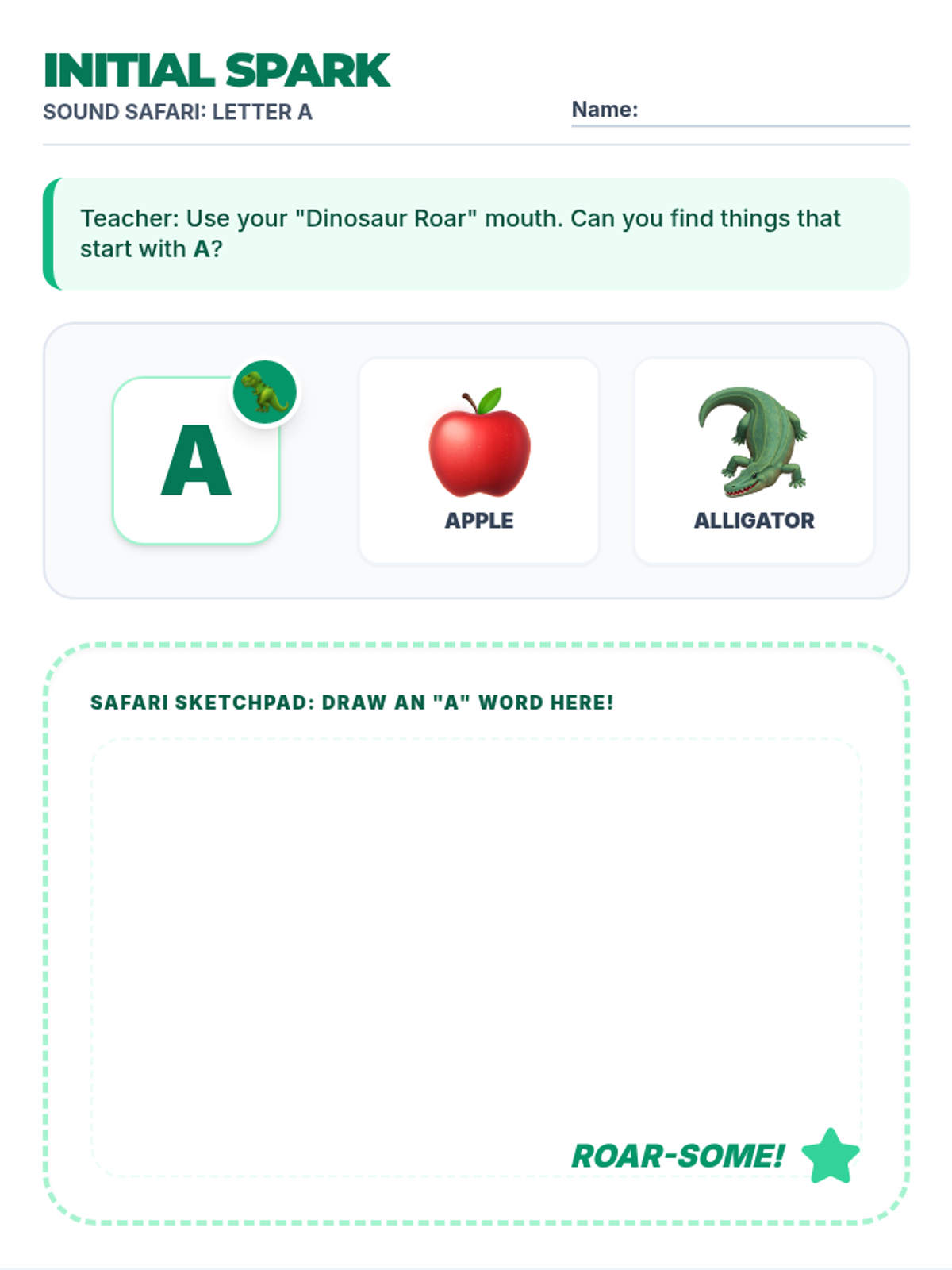 INITIAL SPARK
SOUND SAFARI: LETTER A

Name: ____

Teacher: Use your "Dinosaur Roar" mouth. Can you find things that start with A?

A

APPLE

ALLIGATOR

SAFARI SKETCHPAD: DRAW AN "A" WORD HERE!

ROAR-SOME!